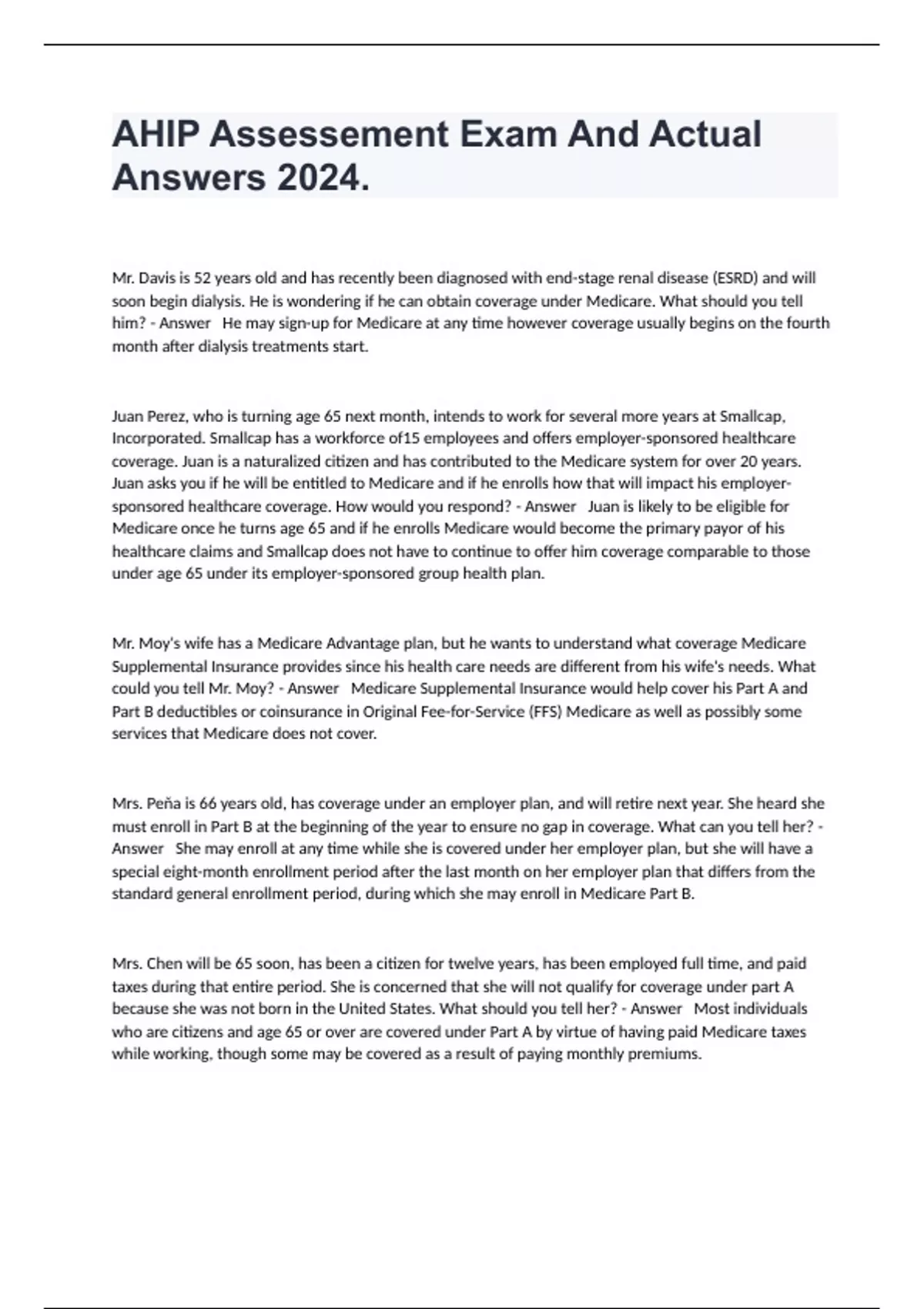 AHIP Assessement Exam And Actual Answers 2024.

Mr. Davis is 52 years old and has recently been diagnosed with end-stage renal disease (ESRD) and will soon begin dialysis. He is wondering if he can obtain coverage under Medicare. What should you tell him? - Answer He may sign-up for Medicare at any time however coverage usually begins on the fourth month after dialysis treatments start.

Juan Perez, who is turning age 65 next month, intends to work for several more years at Smallcap, Incorporated. Smallcap has a workforce of15 employees and offers employer-sponsored healthcare coverage. Juan is a naturalized citizen and has contributed to the Medicare system for over 20 years. Juan asks you if he will be entitled to Medicare and if he enrolls how that will impact his employer-sponsored healthcare coverage. How would you respond? - Answer Juan is likely to be eligible for Medicare once he turns age 65 and if he enrolls Medicare would become the primary payor of his healthcare claims and Smallcap does not have to continue to offer him coverage comparable to those under age 65 under its employer-sponsored group health plan.

Mr. Moy's wife has a Medicare Advantage plan, but he wants to understand what coverage Medicare Supplemental Insurance provides since his health care needs are different from his wife's needs. What could you tell Mr. Moy? - Answer Medicare Supplemental Insurance would help cover his Part A and Part B deductibles or coinsurance in Original Fee-for-Service (FFS) Medicare as well as possibly some services that Medicare does not cover.

Mrs. Peña is 66 years old, has coverage under an employer plan, and will retire next year. She heard she must enroll in Part B at the beginning of the year to ensure no gap in coverage. What can you tell her? - Answer She may enroll at any time while she is covered under her employer plan, but she will have a special eight-month enrollment period after the last month on her employer plan that differs from the standard general enrollment period, during which she may enroll in Medicare Part B.

Mrs. Chen will be 65 soon, has been a citizen for twelve years, has been employed full time, and paid taxes during that entire period. She is concerned that she will not qualify for coverage under part A because she was not born in the United States. What should you tell her? - Answer Most individuals who are citizens and age 65 or over are covered under Part A by virtue of having paid Medicare taxes while working, though some may be covered as a result of paying monthly premiums.